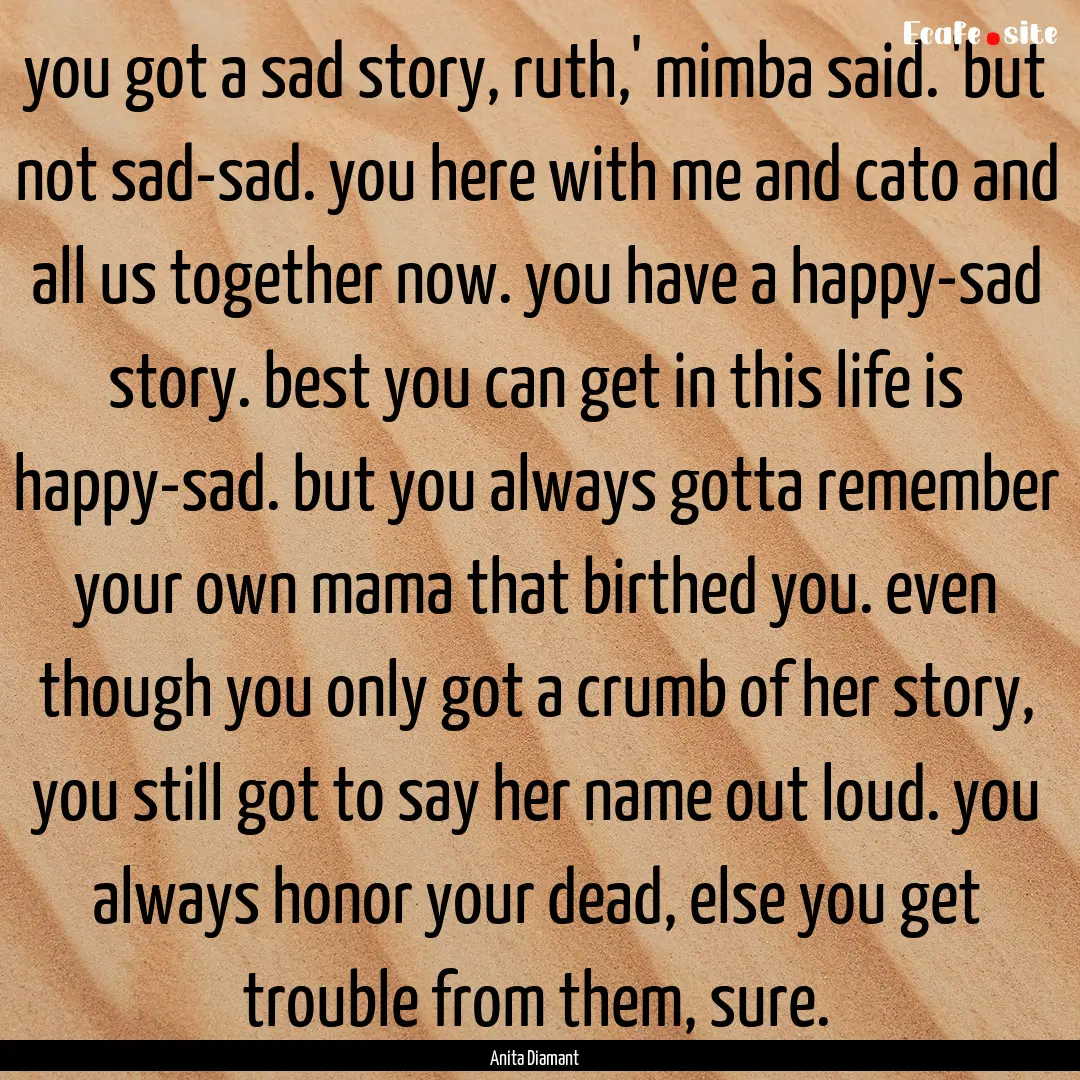 Ecafe.site

you got a sad story, ruth,' mimba said. 'but not sad-sad. you here with me and cato and all us together now. you have a happy-sad story. best you can get in this life is happy-sad. but you always gotta remember your own mama that birthed you. even though you only got a crumb of her story, you still got to say her name out loud. you always honor your dead, else you get trouble from them, sure.

Anita Diamant